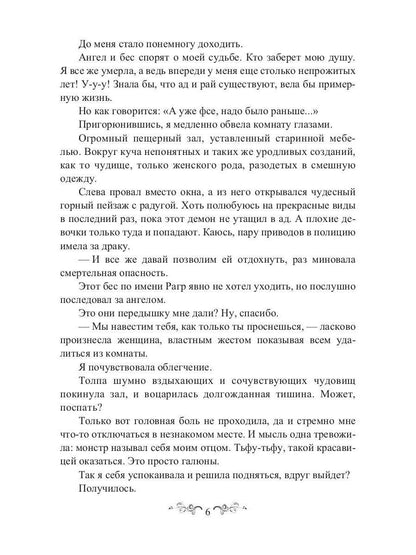 До меня стало понемногу доходить.

Ангел и бес спорят о моей судьбе. Кто заберет мою душу. Я все же умерла, а ведь впереди у меня еще столько непрожитых лет! У-у-у! Знала бы, что ад и рай существуют, вела бы примерную жизнь.

Но как говорится: «А уже фсе, надо было раньше...»

Пригорюнившись, я медленно обвела комнату глазами.

Огромный пещерный зал, уставленный старинной мебелью. Вокруг куча непонятных и таких же уродливых созданий, как то чудище, только женского рода, разодетых в смешную одежду.

Слева провал вместо окна, а из него открывался чудесный горный пейзаж с радугой. Хоть полюбуюсь на прекрасные виды в последний раз, пока этот демон не утащил в ад. А плохие девочки только туда и попадают. Каюсь, пару приводов в полицию имела за драку.

— И все же давай позволим ей отдохнуть, раз миновала смертельная опасность.

Этот бес по имени Рагр явно не хотел уходить, но послушно последовал за ангелом.

Это они передышку мне дали? Ну, спасибо.

— Мы навестим тебя, как только ты проснешься, — ласково произнесла женщина, властным жестом показывая всем удалиться из комнаты.

Я почувствовала облегчение.

Толпа шумно вздыхающих и сочувствующих чудовищ покинула зал, и воцарилась долгожданная тишина. Может, поспать?

Только вот головная боль не проходила, да и стремно мне что-то отключаться в незнакомом месте. И мысль одна тревожила: монстр называл себя моим отцом. Тьфу-тьфу, такой красавицей оказаться. Это просто галюны.

Так я себя успокаивала и решила подняться, вдруг выйдет?

Получилось.

6